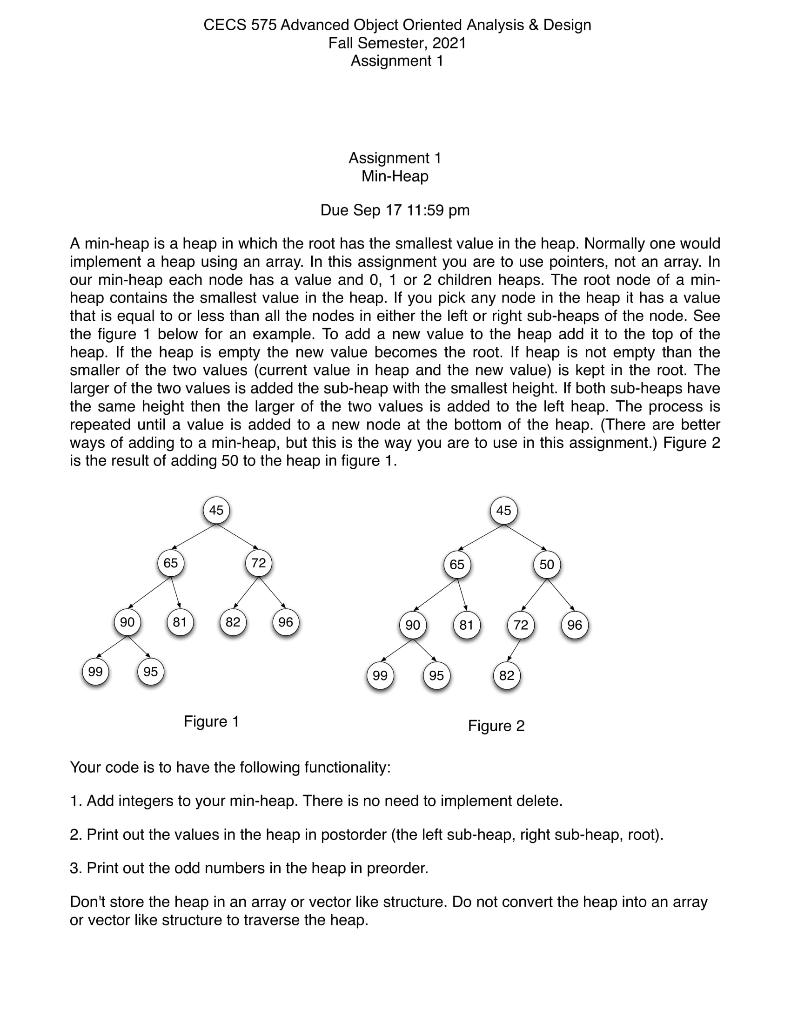 CECS 575 Advanced Object Oriented Analysis & Design
Fall Semester, 2021
Assignment 1

Assignment 1
Min-Heap

Due Sep 17 11:59 pm

A min-heap is a heap in which the root has the smallest value in the heap. Normally one would implement a heap using an array. In this assignment you are to use pointers, not an array. In our min-heap each node has a value and 0, 1 or 2 children heaps. The root node of a min-heap contains the smallest value in the heap. If you pick any node in the heap it has a value that is equal to or less than all the nodes in either the left or right sub-heaps of the node. See the figure 1 below for an example. To add a new value to the heap add it to the top of the heap. If the heap is empty the new value becomes the root. If heap is not empty than the smaller of the two values (current value in heap and the new value) is kept in the root. The larger of the two values is added the sub-heap with the smallest height. If both sub-heaps have the same height then the larger of the two values is added to the left heap. The process is repeated until a value is added to a new node at the bottom of the heap. (There are better ways of adding to a min-heap, but this is the way you are to use in this assignment.) Figure 2 is the result of adding 50 to the heap in figure 1.

45
65
72
90
81
82
96
99
95

Figure 1

45
65
50
90
81
72
96
99
95
82

Figure 2

Your code is to have the following functionality:

1. Add integers to your min-heap. There is no need to implement delete.

2. Print out the values in the heap in postorder (the left sub-heap, right sub-heap, root).

3. Print out the odd numbers in the heap in preorder.

Don't store the heap in an array or vector like structure. Do not convert the heap into an array or vector like structure to traverse the heap.